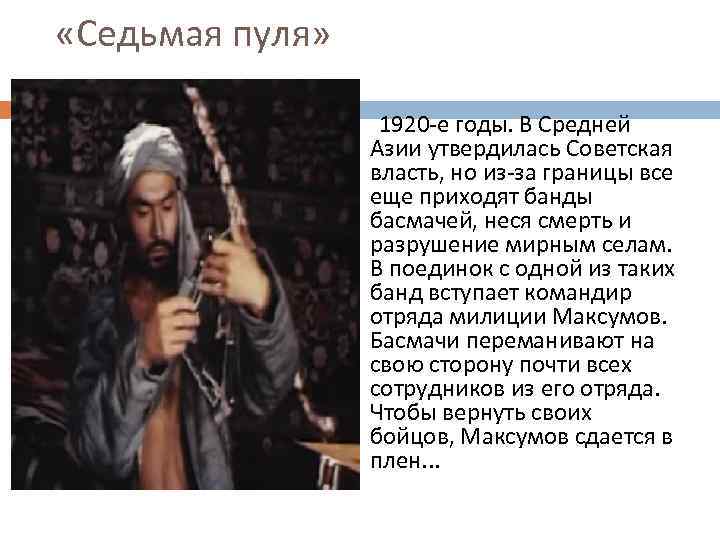 «Седьмая пуля»

1920-е годы. В Средней Азии утвердилась Советская власть, но из-за границы все еще приходят банды басмачей, неся смерть и разрушение мирным селам. В поединок с одной из таких банд вступает командир отряда милиции Максумов. Басмачи переманивают на свою сторону почти всех сотрудников из его отряда. Чтобы вернуть своих бойцов, Максумов сдается в плен…